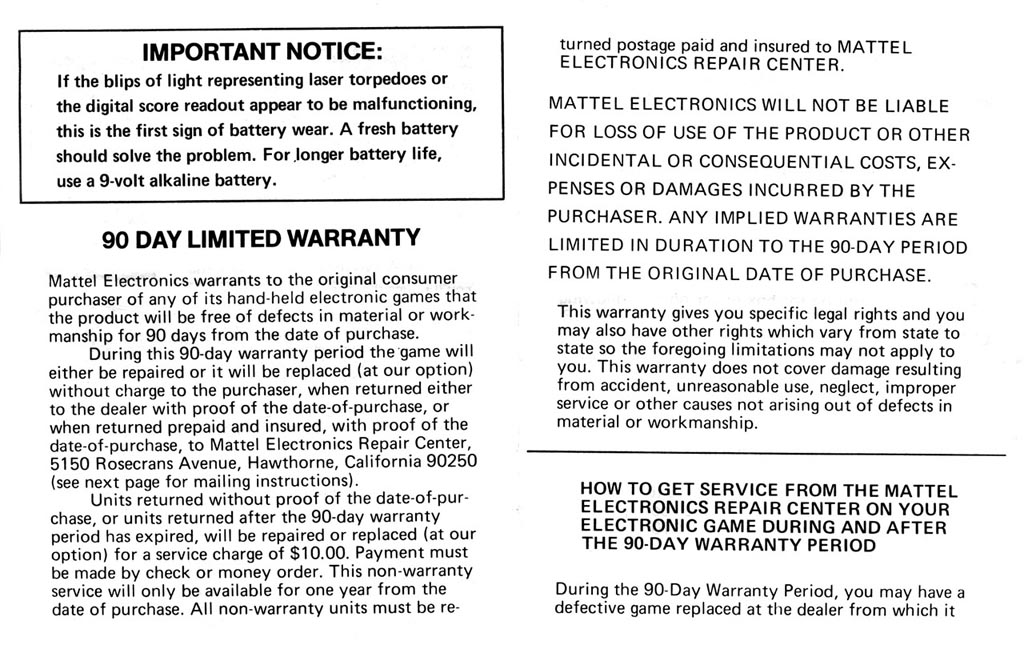 IMPORTANT NOTICE:
If the blips of light representing laser torpedoes or the digital score readout appear to be malfunctioning, this is the first sign of battery wear. A fresh battery should solve the problem. For longer battery life, use a 9-volt alkaline battery.

90 DAY LIMITED WARRANTY

Mattel Electronics warrants to the original consumer purchaser of any of its hand-held electronic games that the product will be free of defects in material or workmanship for 90 days from the date of purchase.

During this 90-day warranty period the game will either be repaired or it will be replaced (at our option) without charge to the purchaser, when returned either to the dealer with proof of the date-of-purchase, or when returned prepaid and insured, with proof of the date-of-purchase, to Mattel Electronics Repair Center, 5150 Rosecrans Avenue, Hawthorne, California 90250 (see next page for mailing instructions).

Units returned without proof of the date-of-purchase, or units returned after the 90-day warranty period has expired, will be repaired or replaced (at our option) for a service charge of $10.00. Payment must be made by check or money order. This non-warranty service will only be available for one year from the date of purchase. All non-warranty units must be returned postage paid and insured to MATTEL ELECTRONICS REPAIR CENTER.

MATTEL ELECTRONICS WILL NOT BE LIABLE FOR LOSS OF USE OF THE PRODUCT OR OTHER INCIDENTAL OR CONSEQUENTIAL COSTS, EXPENSES OR DAMAGES INCURRED BY THE PURCHASER. ANY IMPLIED WARRANTIES ARE LIMITED IN DURATION TO THE 90-DAY PERIOD FROM THE ORIGINAL DATE OF PURCHASE.

This warranty gives you specific legal rights and you may also have other rights which vary from state to state so the foregoing limitations may not apply to you. This warranty does not cover damage resulting from accident, unreasonable use, neglect, improper service or other causes not arising out of defects in material or workmanship.

HOW TO GET SERVICE FROM THE MATTEL ELECTRONICS REPAIR CENTER ON YOUR ELECTRONIC GAME DURING AND AFTER THE 90-DAY WARRANTY PERIOD

During the 90-Day Warranty Period, you may have a defective game replaced at the dealer from which it